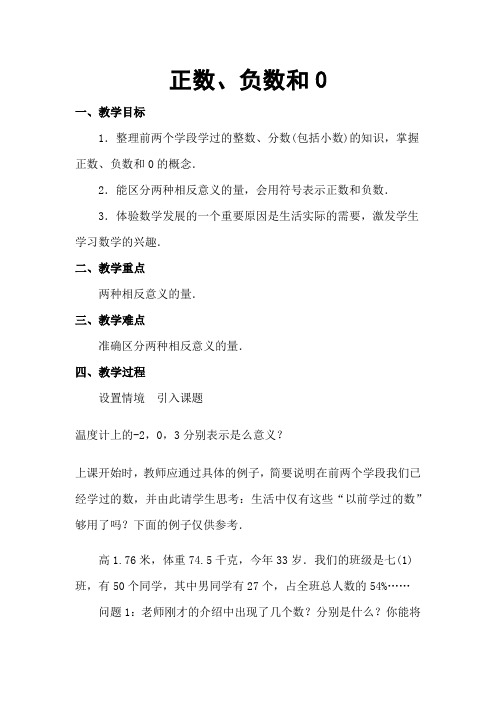 正数、负数和 0

一、教学目标

1．整理前两个学段学过的整数、分数(包括小数)的知识，掌握正数、负数和 0 的概念.

2．能区分两种相反意义的量，会用符号表示正数和负数.

3．体验数学发展的一个重要原因是生活实际的需要，激发学生学习数学的兴趣.

二、教学重点

两种相反意义的量.

三、教学难点

准确区分两种相反意义的量.

四、教学过程

设置情境　引入课题

温度计上的-2，0，3 分别表示是么意义？

上课开始时，教师应通过具体的例子，简要说明在前两个学段我们已经学过的数，并由此请学生思考：生活中仅有这些“以前学过的数”够用了吗？下面的例子仅供参考.

高 1.76 米，体重 74.5 千克，今年 33 岁．我们的班级是七(1)班，有 50 个同学，其中男同学有 27 个，占全班总人数的 54%……

问题 1：老师刚才的介绍中出现了几个数？分别是什么？你能将